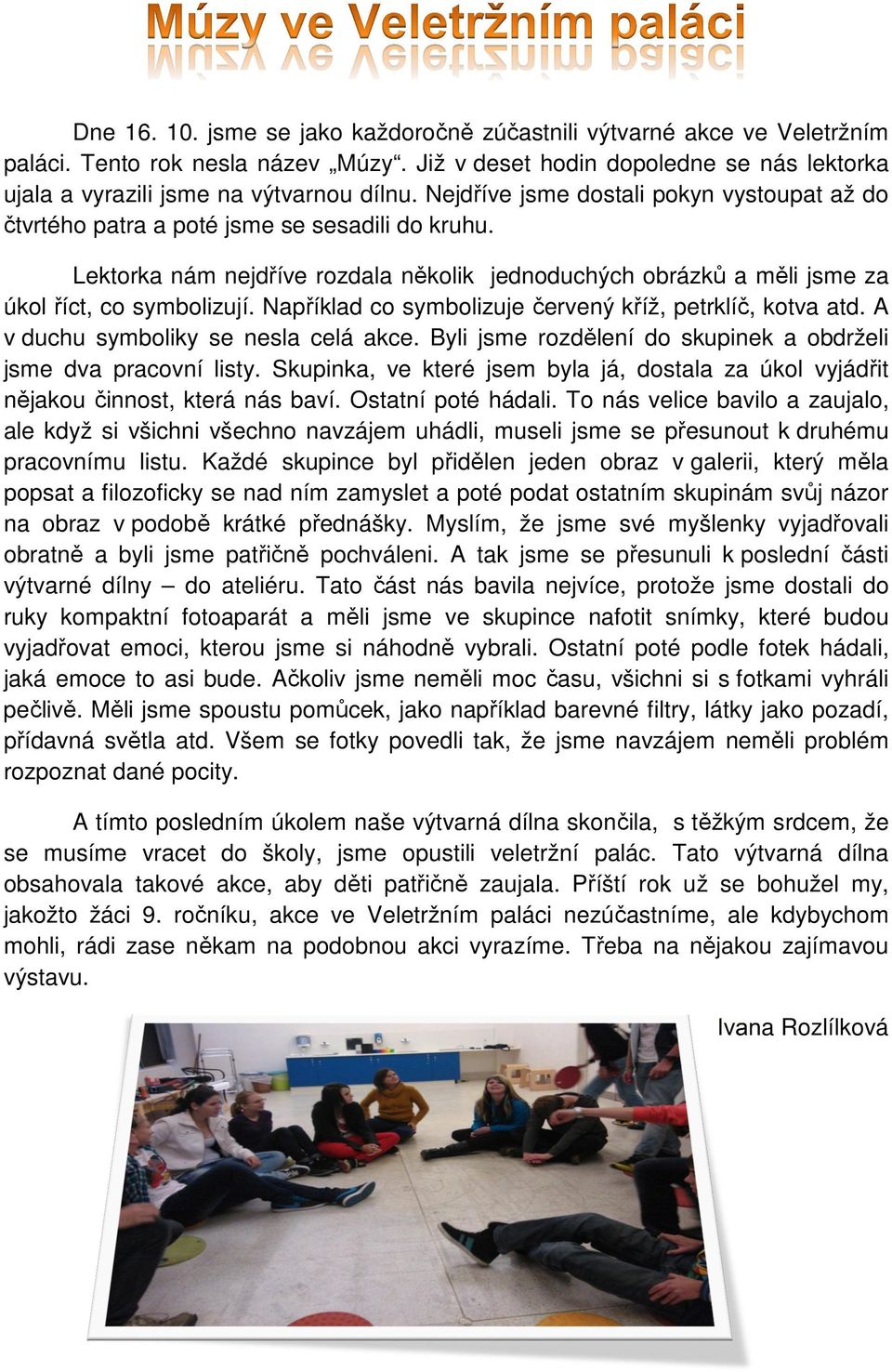 Múzy ve Veletržním paláci

Dne 16. 10. jsme se jako každoročně zúčastnili výtvarné akce ve Veletržním paláci. Tento rok nesla název „Múzy“. Již v deset hodin dopoledne se nás lektorka ujala a vyrazili jsme na výtvarnou dílnu. Nejdříve jsme dostali pokyn vystoupat až do čtvrtého patra a poté jsme se sesadili do kruhu.

Lektorka nám nejdříve rozdala několik jednoduchých obrázků a měli jsme za úkol říct, co symbolizují. Například co symbolizuje červený kříž, petrklíč, kotva atd. A v duchu symboliky se nesla celá akce. Byli jsme rozdělení do skupinek a obdrželi jsme dva pracovní listy. Skupinka, ve které jsem byla já, dostala za úkol vyjádřit nějakou činnost, která nás baví. Ostatní poté hádali. To nás velice bavilo a zaujalo, ale když si všichni všechno navzájem uhádli, museli jsme se přesunout k druhému pracovnímu listu. Každé skupince byl přidělen jeden obraz v galerii, který měla popsat a filozoficky se nad ním zamyslet a poté podat ostatním skupinám svůj názor na obraz v podobě krátké přednášky. Myslím, že jsme své myšlenky vyjadřovali obratně a byli jsme patřičně pochváleni. A tak jsme se přesunuli k poslední části výtvarné dílny – do ateliéru. Tato část nás bavila nejvíce, protože jsme dostali do ruky kompaktní fotoaparát a měli jsme ve skupince nafotit snímky, které budou vyjadřovat emoci, kterou jsme si náhodně vybrali. Ostatní poté podle fotek hádali, jaká emoce to asi bude. Ačkoliv jsme neměli moc času, všichni si s fotkami vyhráli pečlivě. Měli jsme spoustu pomůcek, jako například barevné filtry, látky jako pozadí, přídavná světla atd. Všem se fotky povedli tak, že jsme navzájem neměli problém rozpoznat dané pocity.

A tímto posledním úkolem naše výtvarná dílna skončila, s těžkým srdcem, že se musíme vracet do školy, jsme opustili veletržní palác. Tato výtvarná dílna obsahovala takové akce, aby děti patřičně zaujala. Příští rok už se bohužel my, jakožto žáci 9. ročníku, akce ve Veletržním paláci nezúčastníme, ale kdybychom mohli, rádi zase někam na podobnou akci vyrazíme. Třeba na nějakou zajímavou výstavu.

Ivana Rozlílková